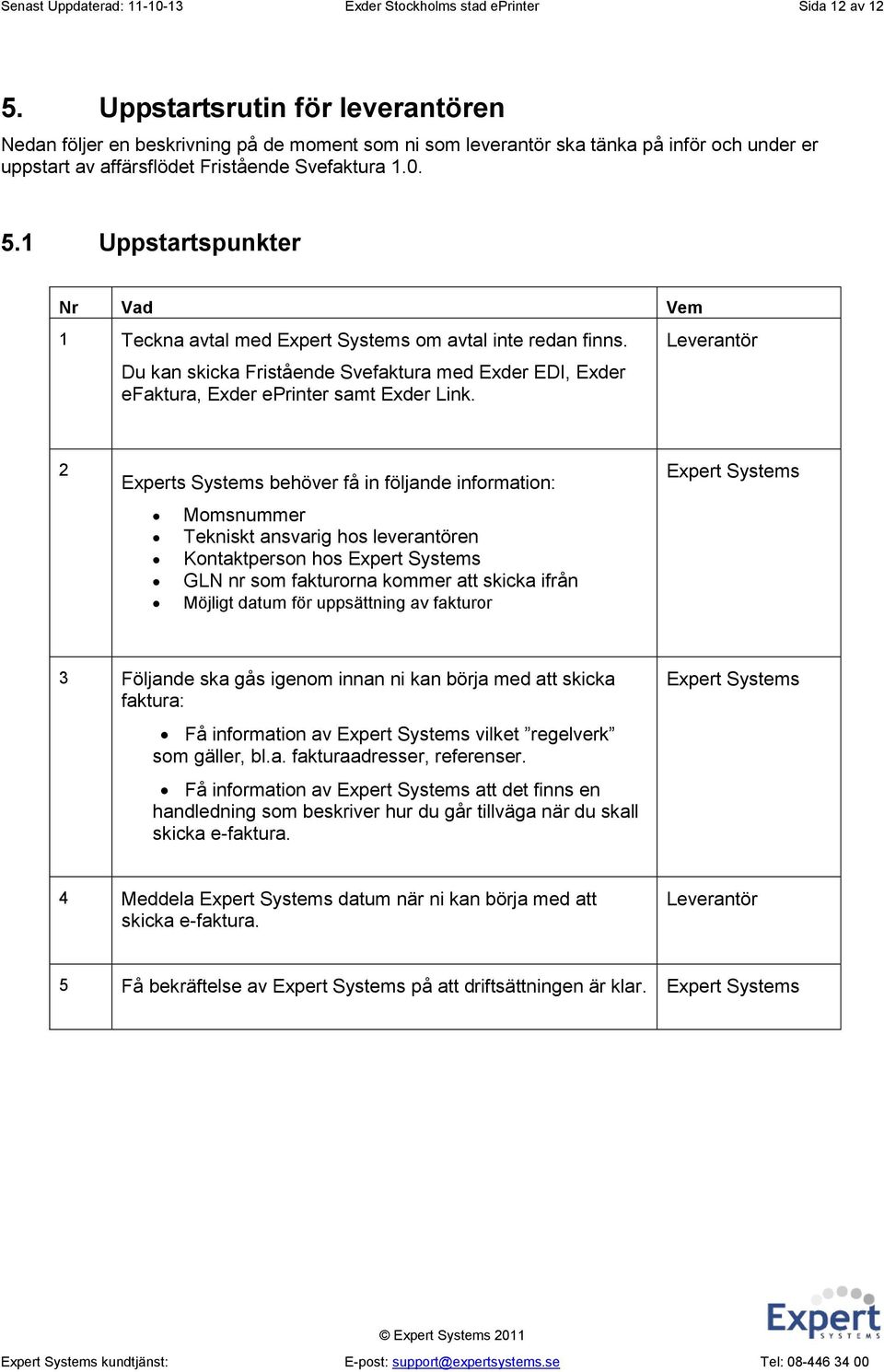 Senast Uppdaterad: 11-10-13 Exder Stockholms stad ePrinter Sida 12 av 12

5. Uppstartsrutin för leverantören

Nedan följer en beskrivning på de moment som ni som leverantör ska tänka på inför och under er uppstart av affärsflödet Fristående Svefaktura 1.0.

5.1 Uppstartspunkter

| Nr | Vad | Vem |
|---|---|---|
| 1 | Teckna avtal med Expert Systems om avtal inte redan finns. Du kan skicka Fristående Svefaktura med Exder EDI, Exder eFaktura, Exder ePrinter samt Exder Link. | Leverantör |
| 2 | Experts Systems behöver få in följande information: • Momsnummer • Tekniskt ansvarig hos leverantören • Kontaktperson hos Expert Systems • GLN nr som fakturorna kommer att skicka ifrån • Möjligt datum för uppsättning av fakturor | Expert Systems |
| 3 | Följande ska gås igenom innan ni kan börja med att skicka faktura: • Få information av Expert Systems vilket ”regelverk” som gäller, bl.a. fakturaadresser, referenser. • Få information av Expert Systems att det finns en handledning som beskriver hur du går tillväga när du skall skicka e-faktura. | Expert Systems |
| 4 | Meddela Expert Systems datum när ni kan börja med att skicka e-faktura. | Leverantör |
| 5 | Få bekräftelse av Expert Systems på att driftsättningen är klar. | Expert Systems |

Expert SYSTEMS

© Expert Systems 2011

Expert Systems kundtjänst: E-post: support@expertsystems.se Tel: 08-446 34 00